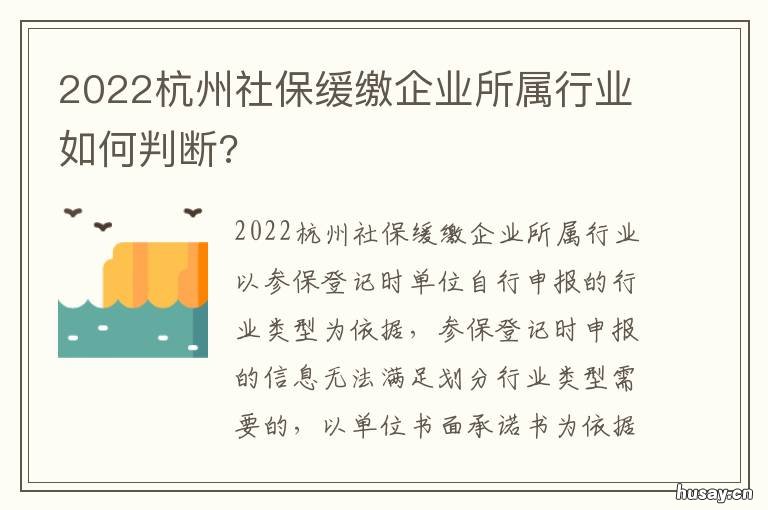 2022杭州社保缓缴企业所属行业如何判断?

2022杭州社保缓缴企业所属行业以参保登记时单位自行申报的行业类型为依据，参保登记时申报的信息无法满足划分行业类型需要的，以单位书面承诺书为依据

husay.cn